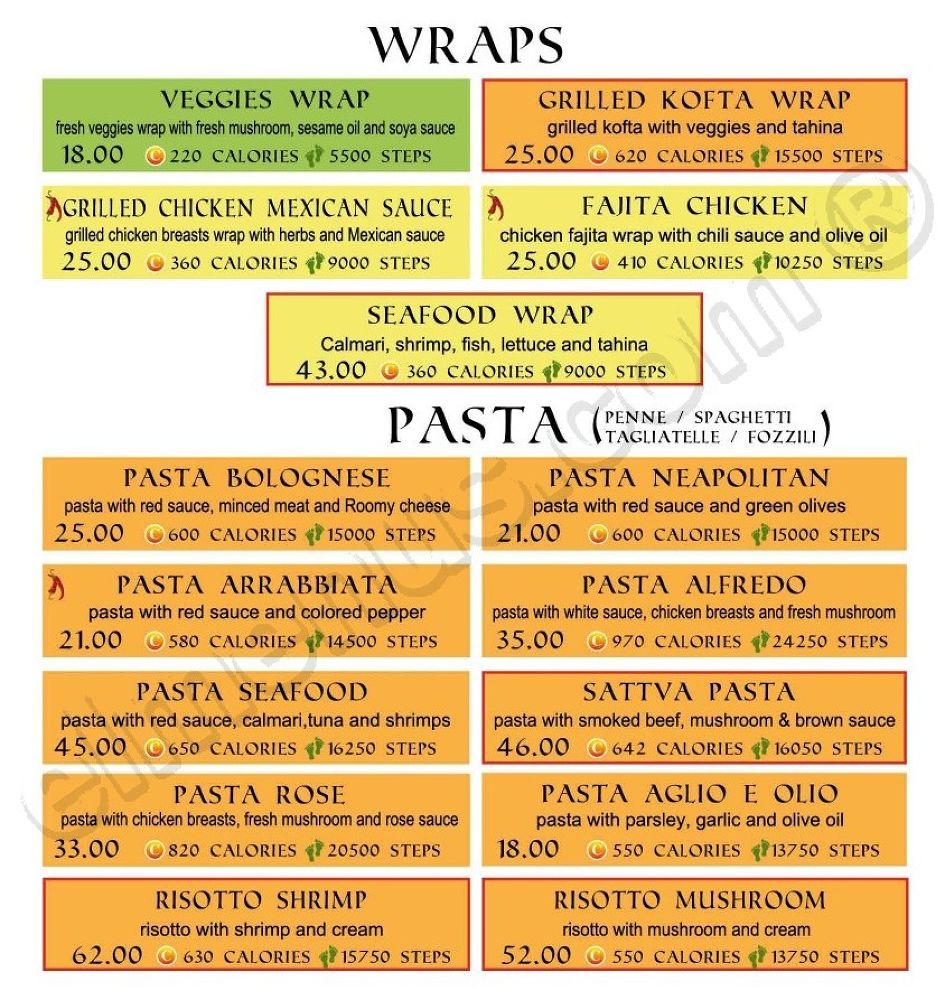 WRAPS

VEGGIES WRAP
fresh veggies wrap with fresh mushroom, sesame oil and soya sauce
18.00 220 CALORIES 5500 STEPS

GRILLED KOFTA WRAP
grilled kofta with veggies and tahina
25.00 620 CALORIES 15500 STEPS

GRILLED CHICKEN MEXICAN SAUCE
grilled chicken breasts wrap with herbs and Mexican sauce
25.00 360 CALORIES 9000 STEPS

FAJITA CHICKEN
chicken fajita wrap with chili sauce and olive oil
25.00 410 CALORIES 10250 STEPS

SEAFOOD WRAP
Calmari, shrimp, fish, lettuce and tahina
43.00 360 CALORIES 9000 STEPS

PASTA (PENNE / SPAGHETTI TAGLIATELLE / FOZZILI)

PASTA BOLOGNESE
pasta with red sauce, minced meat and Roomy cheese
25.00 600 CALORIES 15000 STEPS

PASTA NEAPOLITAN
pasta with red sauce and green olives
21.00 600 CALORIES 15000 STEPS

PASTA ARRABBIATA
pasta with red sauce and colored pepper
21.00 580 CALORIES 14500 STEPS

PASTA ALFREDO
pasta with white sauce, chicken breasts and fresh mushroom
35.00 970 CALORIES 24250 STEPS

PASTA SEAFOOD
pasta with red sauce, calmari,tuna and shrimps
45.00 650 CALORIES 16250 STEPS

SATTVA PASTA
pasta with smoked beef, mushroom & brown sauce
46.00 642 CALORIES 16050 STEPS

PASTA ROSE
pasta with chicken breasts, fresh mushroom and rose sauce
33.00 820 CALORIES 20500 STEPS

PASTA AGLIO E OLIO
pasta with parsley, garlic and olive oil
18.00 550 CALORIES 13750 STEPS

RISOTTO SHRIMP
risotto with shrimp and cream
62.00 630 CALORIES 15750 STEPS

RISOTTO MUSHROOM
risotto with mushroom and cream
52.00 550 CALORIES 13750 STEPS